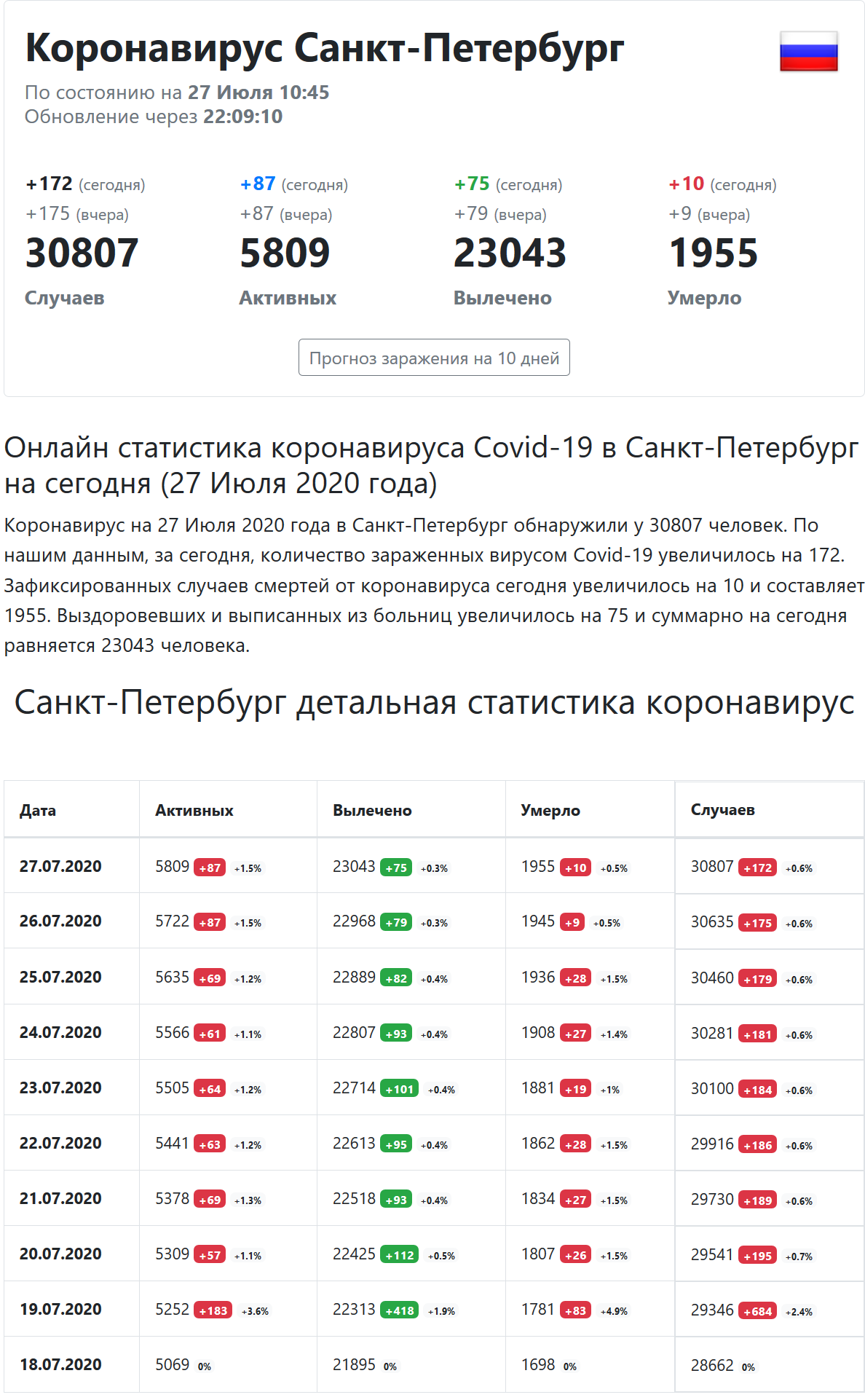 Коронавирус Санкт-Петербург
По состоянию на 27 Июля 10:45
Обновление через 22:09:10

+172 (сегодня)
+175 (вчера)
30807
Случаев

+87 (сегодня)
+87 (вчера)
5809
Активных

+75 (сегодня)
+79 (вчера)
23043
Вылечено

+10 (сегодня)
+9 (вчера)
1955
Умерло

Прогноз заражения на 10 дней

Онлайн статистика коронавируса Covid-19 в Санкт-Петербург на сегодня (27 Июля 2020 года)

Коронавирус на 27 Июля 2020 года в Санкт-Петербург обнаружили у 30807 человек. По нашим данным, за сегодня, количество зараженных вирусом Covid-19 увеличилось на 172. Зафиксированных случаев смертей от коронавируса сегодня увеличилось на 10 и составляет 1955. Выздоровевших и выписанных из больниц увеличилось на 75 и суммарно на сегодня равняется 23043 человека.

Санкт-Петербург детальная статистика коронавирус

| Дата | Активных | Вылечено | Умерло | Случаев |
|---|---|---|---|---|
| 27.07.2020 | 5809 +87 +1.5% | 23043 +75 +0.3% | 1955 +10 +0.5% | 30807 +172 +0.6% |
| 26.07.2020 | 5722 +87 +1.5% | 22968 +79 +0.3% | 1945 +9 +0.5% | 30635 +175 +0.6% |
| 25.07.2020 | 5635 +69 +1.2% | 22889 +82 +0.4% | 1936 +28 +1.5% | 30460 +179 +0.6% |
| 24.07.2020 | 5566 +61 +1.1% | 22807 +93 +0.4% | 1908 +27 +1.4% | 30281 +181 +0.6% |
| 23.07.2020 | 5505 +64 +1.2% | 22714 +101 +0.4% | 1881 +19 +1% | 30100 +184 +0.6% |
| 22.07.2020 | 5441 +63 +1.2% | 22613 +95 +0.4% | 1862 +28 +1.5% | 29916 +186 +0.6% |
| 21.07.2020 | 5378 +69 +1.3% | 22518 +93 +0.4% | 1834 +27 +1.5% | 29730 +189 +0.6% |
| 20.07.2020 | 5309 +57 +1.1% | 22425 +112 +0.5% | 1807 +26 +1.5% | 29541 +195 +0.7% |
| 19.07.2020 | 5252 +183 +3.6% | 22313 +418 +1.9% | 1781 +83 +4.9% | 29346 +684 +2.4% |
| 18.07.2020 | 5069 0% | 21895 0% | 1698 0% | 28662 0% |